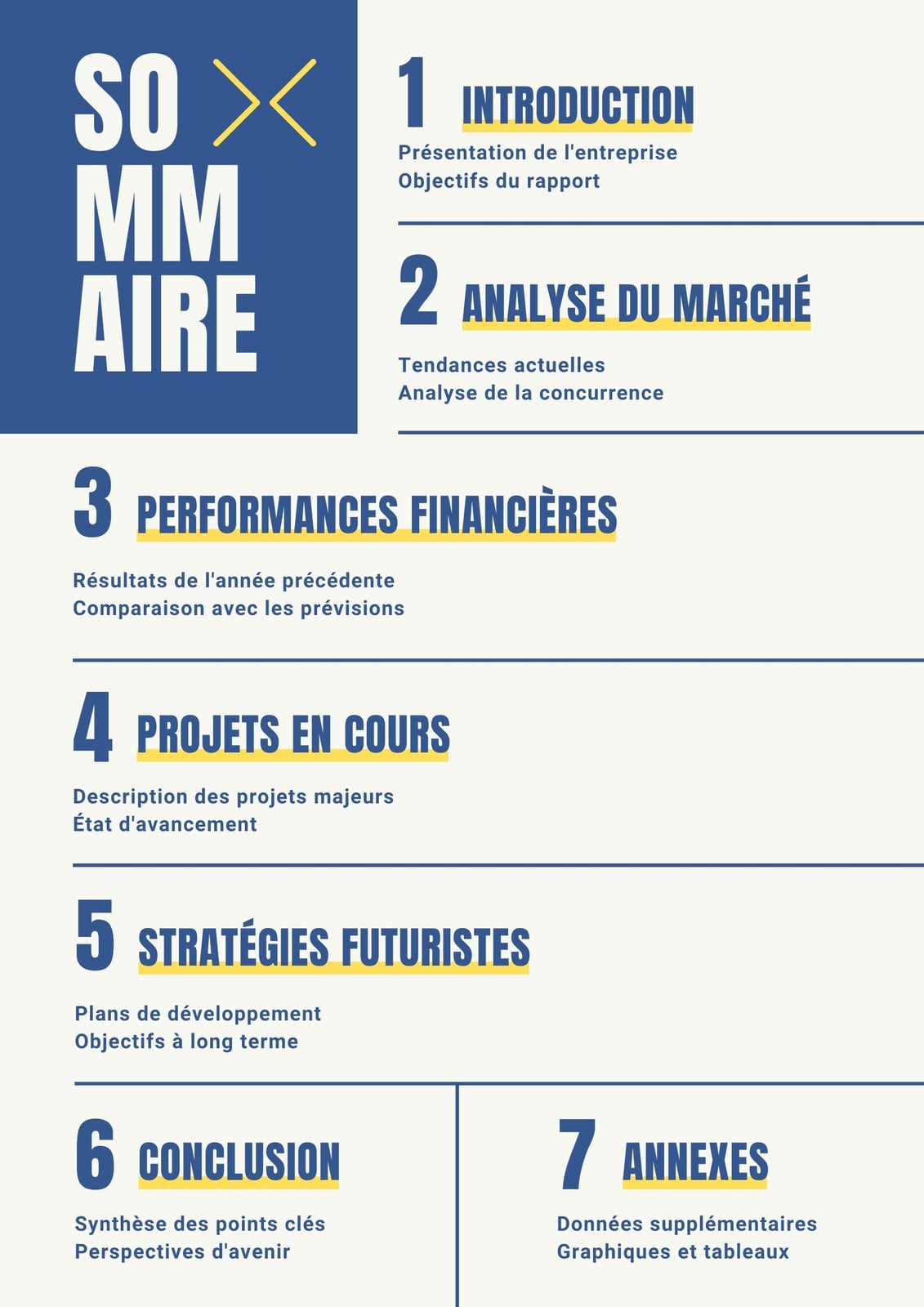 SO
MM
AIRE

1 INTRODUCTION

Présentation de l'entreprise
Objectifs du rapport

2 ANALYSE DU MARCHÉ

Tendances actuelles
Analyse de la concurrence

3 PERFORMANCES FINANCIÈRES

Résultats de l'année précédente
Comparaison avec les prévisions

4 PROJETS EN COURS

Description des projets majeurs
État d'avancement

5 STRATÉGIES FUTURISTES

Plans de développement
Objectifs à long terme

6 CONCLUSION

Synthèse des points clés
Perspectives d'avenir

7 ANNEXES

Données supplémentaires
Graphiques et tableaux